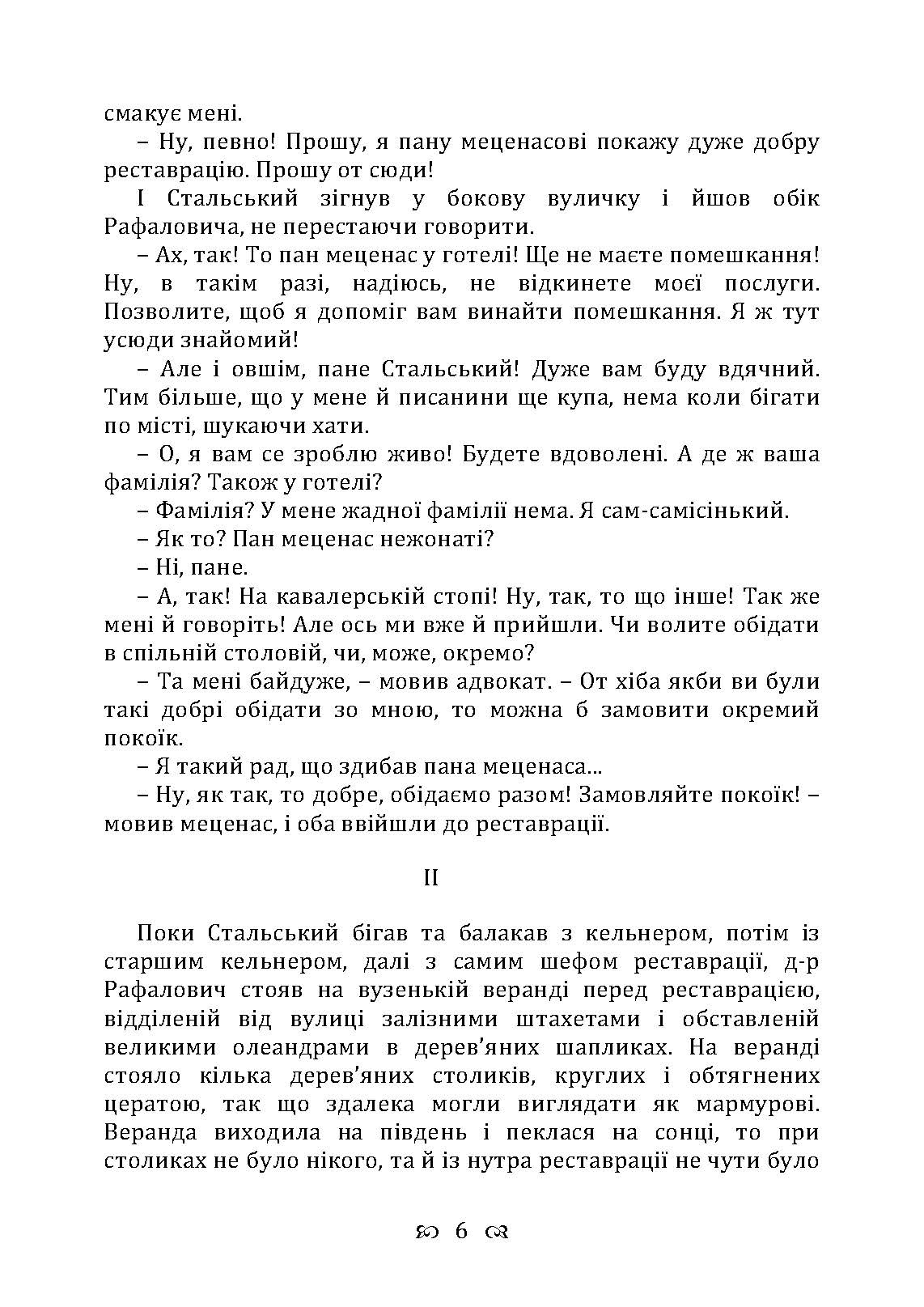 смакує мені.

– Ну, певно! Прошу, я пану меценасові покажу дуже добру реставрацію. Прошу от сюди!

І Стальський зігнув у бокову вуличку і йшов обік Рафаловича, не перестаючи говорити.

– Ах, так! То пан меценас у готелі! Ще не маєте помешкання! Ну, в такім разі, надіюсь, не відкинете моєї послуги. Позволите, щоб я допоміг вам винайти помешкання. Я ж тут усюди знайомий!

– Але і овшім, пане Стальський! Дуже вам буду вдячний. Тим більше, що у мене й писанини ще купа, нема коли бігати по місті, шукаючи хати.

– О, я вам се зроблю живо! Будете вдоволені. А де ж ваша фамілія? Також у готелі?

– Фамілія? У мене жадної фамілії нема. Я сам-самісінький.

– Як то? Пан меценас нежонаті?

– Ні, пане.

– А, так! На кавалерській стопі! Ну, так, то що інше! Так же мені й говоріть! Але ось ми вже й прийшли. Чи волите обідати в спільній столовій, чи, може, окремо?

– Та мені байдуже, – мовив адвокат. – От хіба якби ви були такі добрі обідати зо мною, то можна б замовити окремий покоїк.

– Я такий рад, що здибав пана меценаса...

– Ну, як так, то добре, обідаємо разом! Замовляйте покоїк! – мовив меценас, і оба ввійшли до реставрації.

II

Поки Стальський бігав та балакав з кельнером, потім із старшим кельнером, далі з самим шефом реставрації, д-р Рафалович стояв на вузенькій веранді перед реставрацією, відділеній від вулиці залізними штахетами і обставленій великими олеандрами в дерев'яних шапликах. На веранді стояло кілька дерев'яних столиків, круглих і обтягнених цератою, так що здалека могли виглядати як мармурові. Веранда виходила на південь і пеклася на сонці, то при столиках не було нікого, та й із нутра реставрації не чути було

6